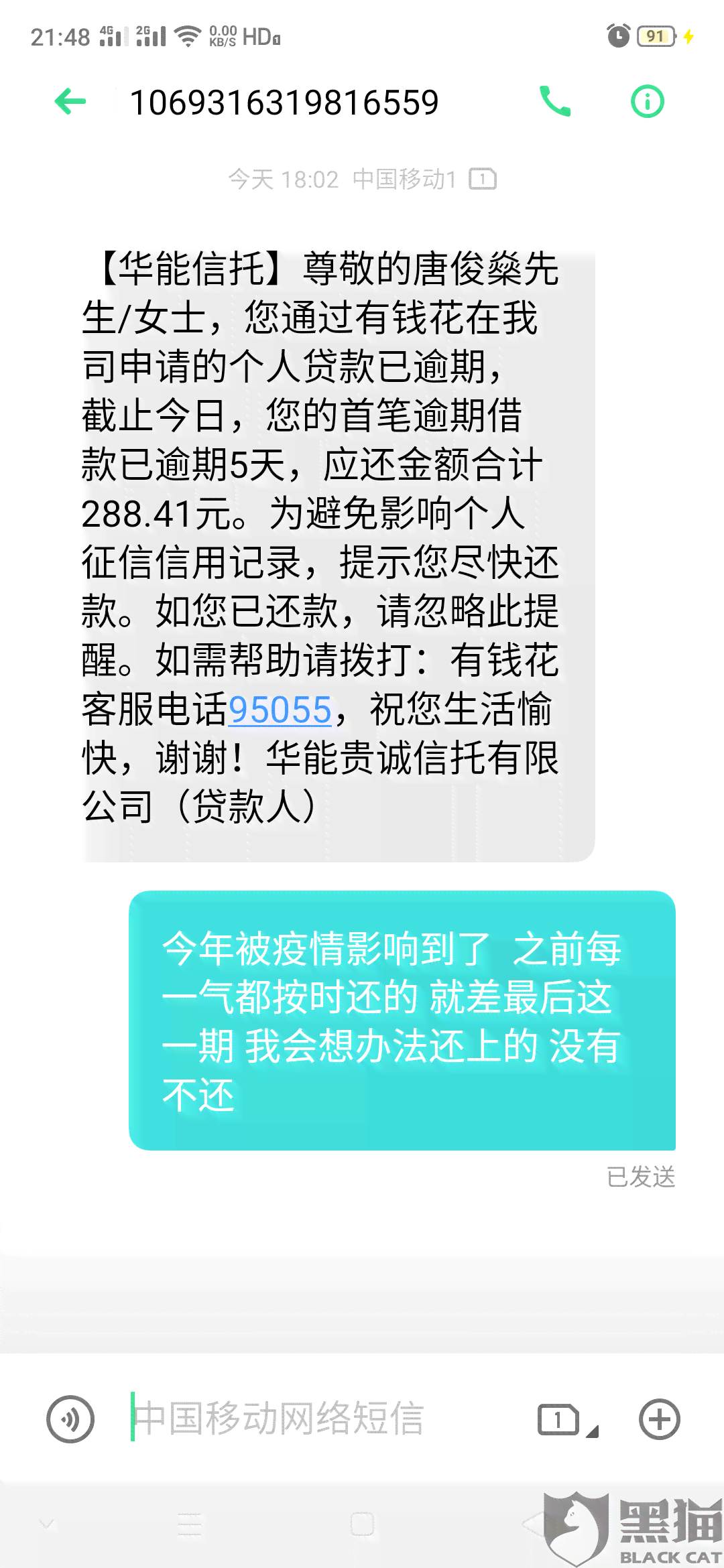 21:48 4G 2G 0.00 KB/S HD 91

1069316319816559

今天 18:02 中国移动1 1

【华能信托】尊敬的唐俊燊先生/女士，您通过有钱花在我司申请的个人贷款已逾期，截止今日，您的首笔逾期借款已逾期5天，应还金额合计288.41元。为避免影响个人征信信用记录，提示您尽快还款。如您已还款，请忽略此提醒。如需帮助请拨打：有钱花客服电话95055，祝您生活愉快，谢谢！华能贵诚信托有限公司（贷款人）

今年被疫情影响到了 之前每一气都按时还的 就差最后这一期 我会想办法还上的 没有不还

已发送

中国移动网络短信

1

黑猫
BLACK CAT